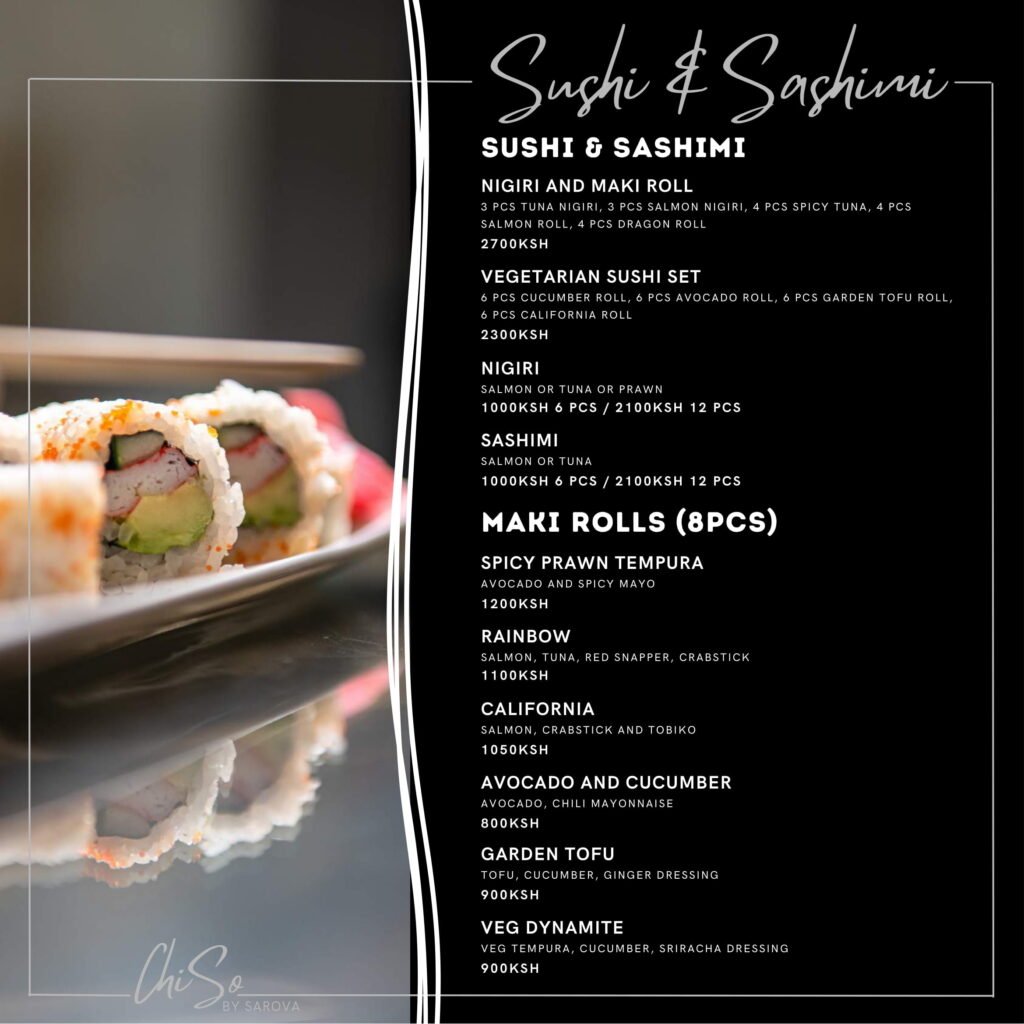 Sushi & Sashimi

SUSHI & SASHIMI

NIGIRI AND MAKI ROLL
3 PCS TUNA NIGIRI, 3 PCS SALMON NIGIRI, 4 PCS SPICY TUNA, 4 PCS SALMON ROLL, 4 PCS DRAGON ROLL
2700KSH

VEGETARIAN SUSHI SET
6 PCS CUCUMBER ROLL, 6 PCS AVOCADO ROLL, 6 PCS GARDEN TOFU ROLL, 6 PCS CALIFORNIA ROLL
2300KSH

NIGIRI
SALMON OR TUNA OR PRAWN
1000KSH 6 PCS / 2100KSH 12 PCS

SASHIMI
SALMON OR TUNA
1000KSH 6 PCS / 2100KSH 12 PCS

MAKI ROLLS (8PCS)

SPICY PRAWN TEMPURA
AVOCADO AND SPICY MAYO
1200KSH

RAINBOW
SALMON, TUNA, RED SNAPPER, CRABSTICK
1100KSH

CALIFORNIA
SALMON, CRABSTICK AND TOBIKO
1050KSH

AVOCADO AND CUCUMBER
AVOCADO, CHILI MAYONNAISE
800KSH

GARDEN TOFU
TOFU, CUCUMBER, GINGER DRESSING
900KSH

VEG DYNAMITE
VEG TEMPURA, CUCUMBER, SRIRACHA DRESSING
900KSH

ChiSo
BY SAROVA